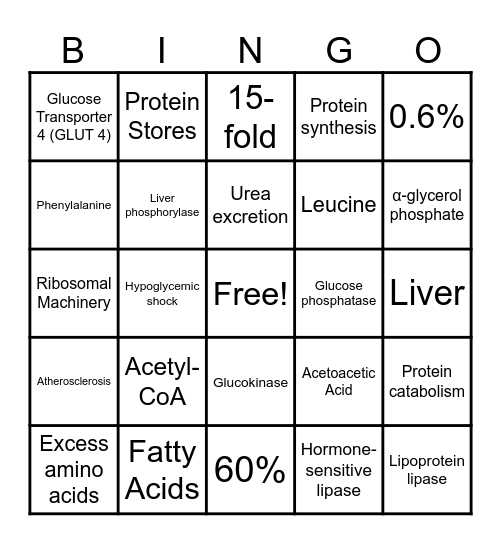 | B | I | N | G | O |
|---|---|---|---|---|
| Glucose Transporter 4 (GLUT 4) | Protein Stores | 15-fold | Protein synthesis | 0.6% |
| Phenylalanine | Liver phosphorylase | Urea excretion | Leucine | α-glycerol phosphate |
| Ribosomal Machinery | Hypoglycemic shock | Free! | Glucose phosphatase | Liver |
| Atherosclerosis | Acetyl-CoA | Glucokinase | Acetoacetic Acid | Protein catabolism |
| Excess amino acids | Fatty Acids | 60% | Hormone-sensitive lipase | Lipoprotein lipase |